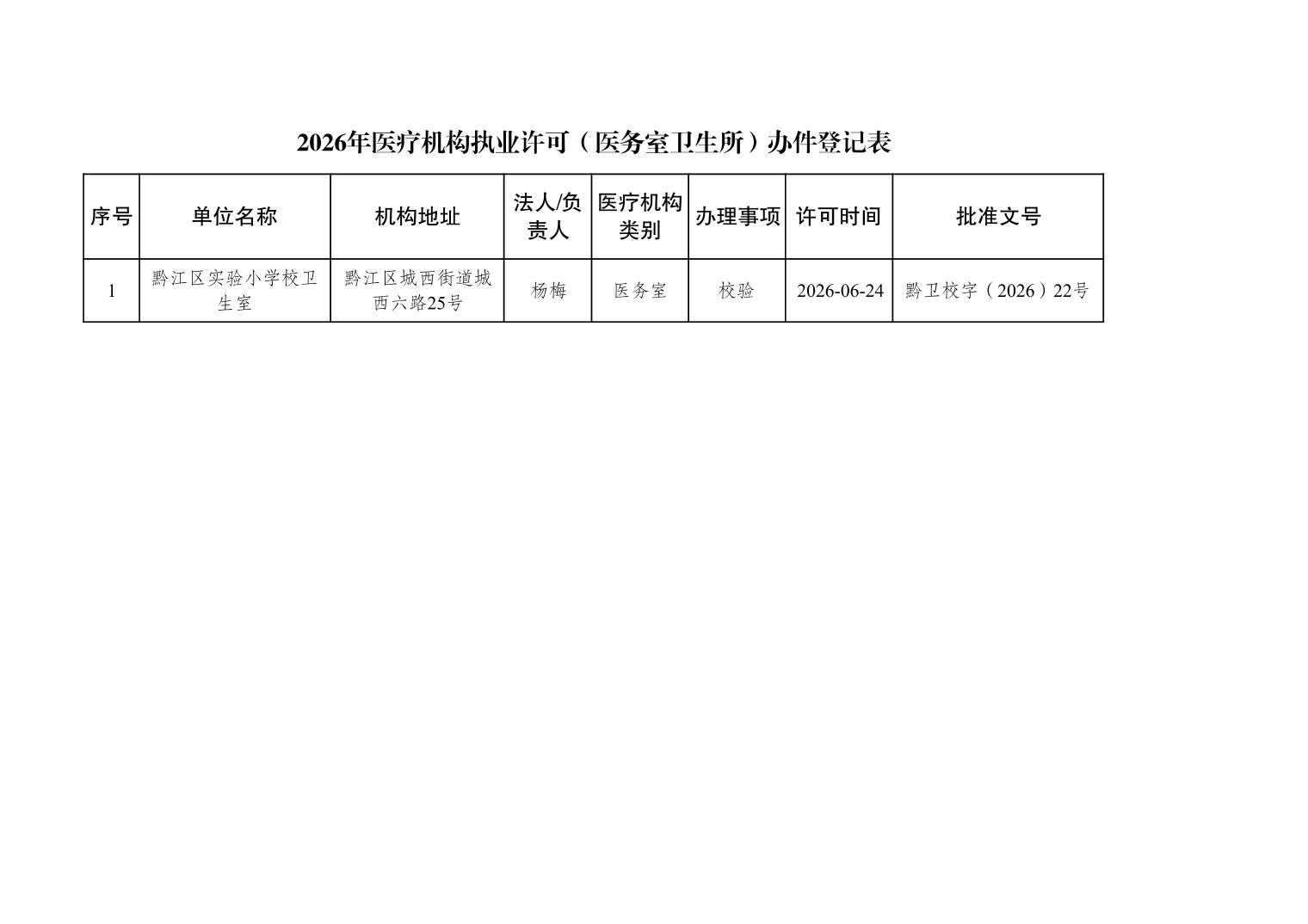 2026年医疗机构执业许可（医务室卫生所）办件登记表

| 序号 | 单位名称 | 机构地址 | 法人/负责人 | 医疗机构类别 | 办理事项 | 许可时间 | 批准文号 |
|---|---|---|---|---|---|---|---|
| 1 | 黔江区实验小学校卫生室 | 黔江区城西街道城西六路25号 | 杨梅 | 医务室 | 校验 | 2026-06-24 | 黔卫校字（2026）22号 |